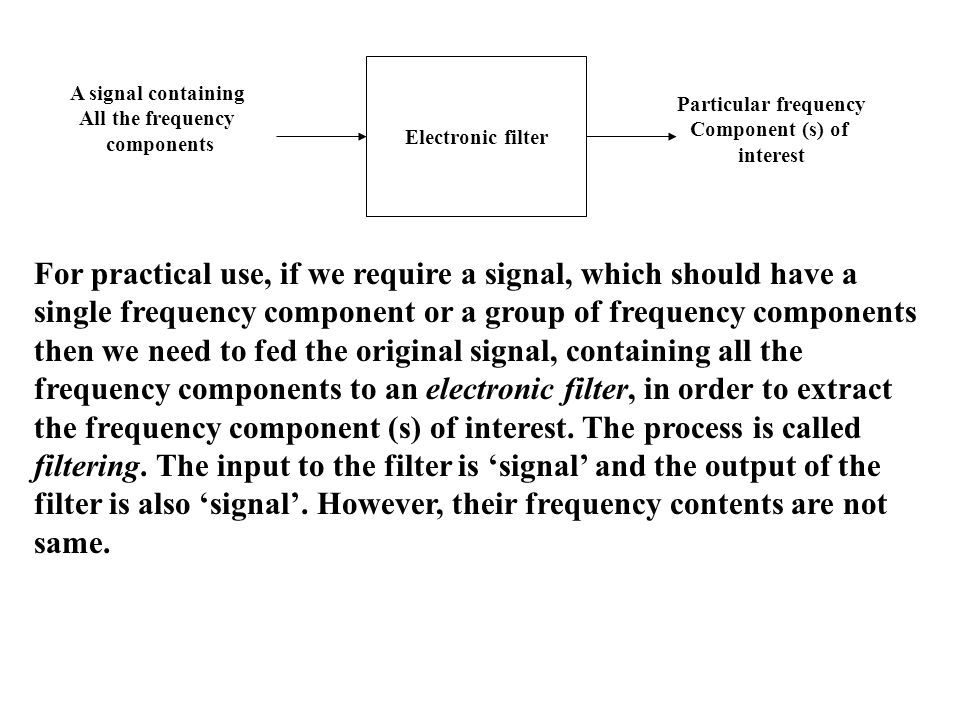 A signal containing All the frequency components

Electronic filter

Particular frequency Component (s) of interest

For practical use, if we require a signal, which should have a single frequency component or a group of frequency components then we need to fed the original signal, containing all the frequency components to an electronic filter, in order to extract the frequency component (s) of interest. The process is called filtering. The input to the filter is ‘signal’ and the output of the filter is also ‘signal’. However, their frequency contents are not same.